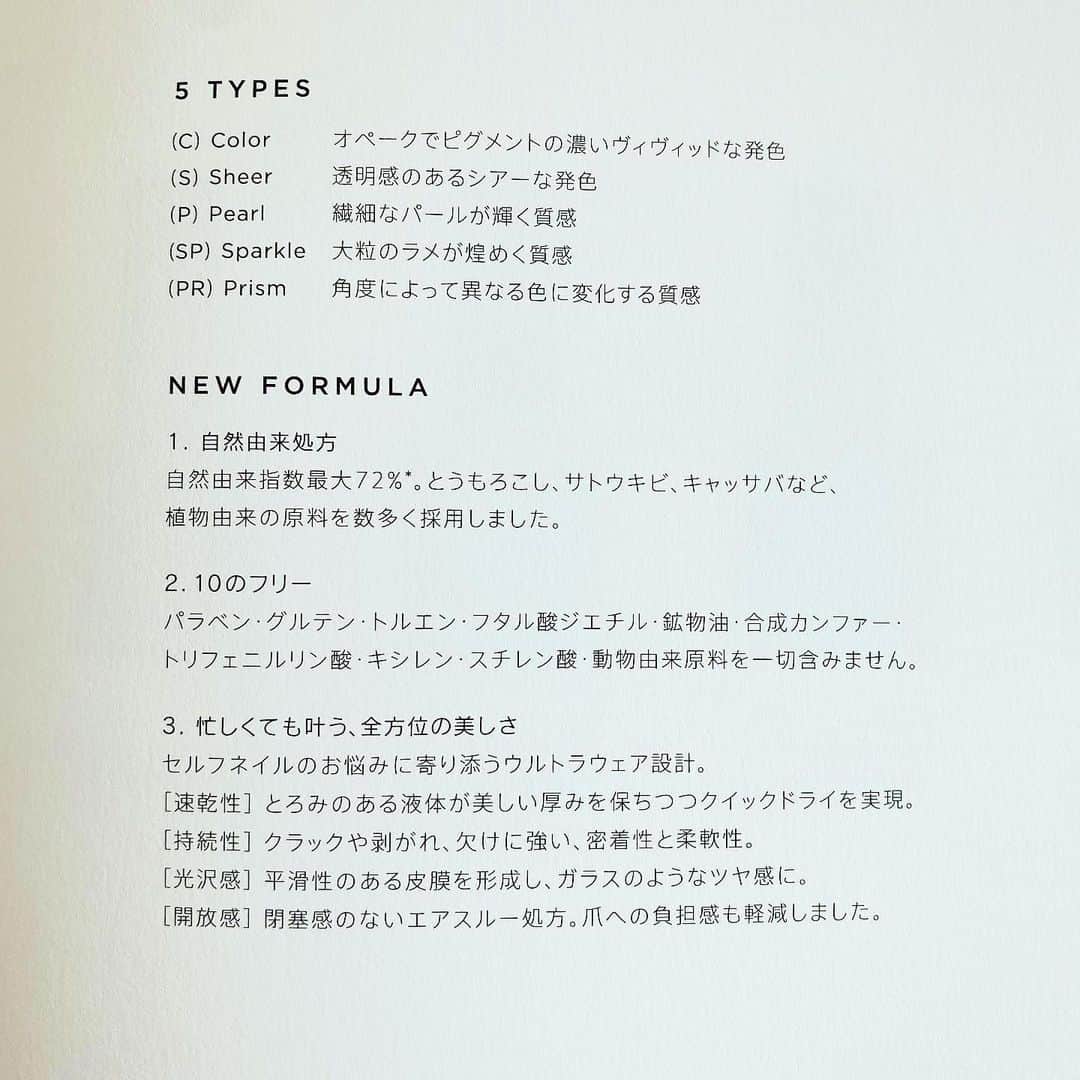 5 TYPES

(C) Color オペークでピグメントの濃いヴィヴィッドな発色
(S) Sheer 透明感のあるシアーな発色
(P) Pearl 繊細なパールが輝く質感
(SP) Sparkle 大粒のラメが煌めく質感
(PR) Prism 角度によって異なる色に変化する質感

NEW FORMULA

1. 自然由来処方
自然由来指数最大72%*。とうもろこし、サトウキビ、キャッサバなど、植物由来の原料を数多く採用しました。

2. 10のフリー
パラベン・グルテン・トルエン・フタル酸ジエチル・鉱物油・合成カンファー・トリフェニルリン酸・キシレン・スチレン酸・動物由来原料を一切含みません。

3. 忙しくても叶う、全方位の美しさ
セルフネイルのお悩みに寄り添うウルトラウェア設計。
[速乾性] とろみのある液体が美しい厚みを保ちつつクイックドライを実現。
[持続性] クラックや剥がれ、欠けに強い、密着性と柔軟性。
[光沢感] 平滑性のある皮膜を形成し、ガラスのようなツヤ感に。
[開放感] 閉塞感のないエアスルー処方。爪への負担感も軽減しました。